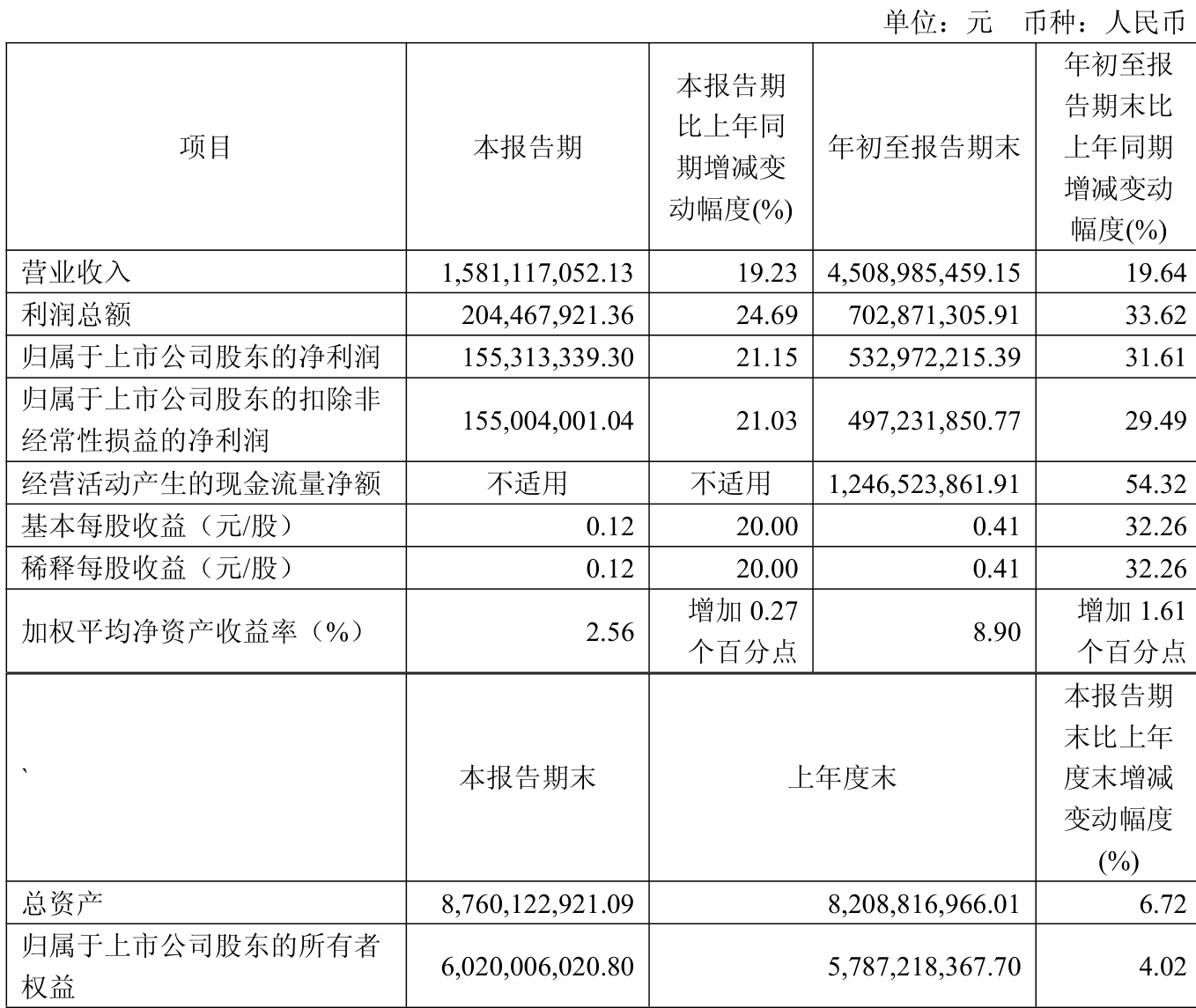 单位：元　币种：人民币

| 项目 | 本报告期 | 本报告期比上年同期增减变动幅度(%) | 年初至报告期末 | 年初至报告期末比上年同期增减变动幅度(%) |
|---|---|---|---|---|
| 营业收入 | 1,581,117,052.13 | 19.23 | 4,508,985,459.15 | 19.64 |
| 利润总额 | 204,467,921.36 | 24.69 | 702,871,305.91 | 33.62 |
| 归属于上市公司股东的净利润 | 155,313,339.30 | 21.15 | 532,972,215.39 | 31.61 |
| 归属于上市公司股东的扣除非经常性损益的净利润 | 155,004,001.04 | 21.03 | 497,231,850.77 | 29.49 |
| 经营活动产生的现金流量净额 | 不适用 | 不适用 | 1,246,523,861.91 | 54.32 |
| 基本每股收益（元/股） | 0.12 | 20.00 | 0.41 | 32.26 |
| 稀释每股收益（元/股） | 0.12 | 20.00 | 0.41 | 32.26 |
| 加权平均净资产收益率（%） | 2.56 | 增加 0.27 个百分点 | 8.90 | 增加 1.61 个百分点 |

| ` | 本报告期末 | 上年度末 | 本报告期末比上年度末增减变动幅度(%) |
|---|---|---|---|
| 总资产 | 8,760,122,921.09 | 8,208,816,966.01 | 6.72 |
| 归属于上市公司股东的所有者权益 | 6,020,006,020.80 | 5,787,218,367.70 | 4.02 |